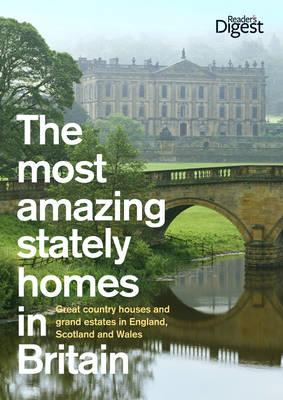 Reader's Digest

The most amazing stately homes in Britain

Great country houses and grand estates in England, Scotland and Wales